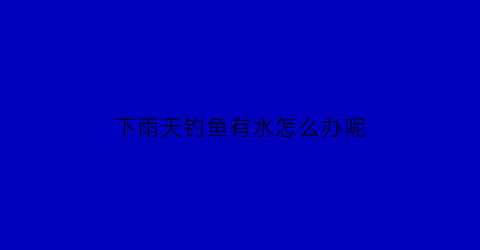 下雨天钓鱼有水怎么办呢